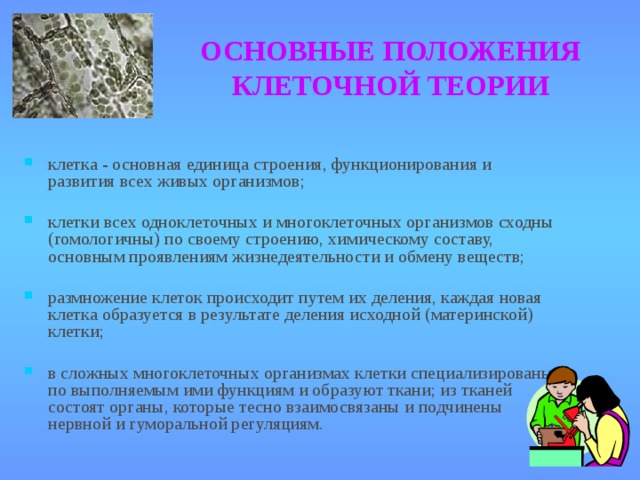 ОСНОВНЫЕ ПОЛОЖЕНИЯ КЛЕТОЧНОЙ ТЕОРИИ

клетка - основная единица строения, функционирования и развития всех живых организмов;

клетки всех одноклеточных и многоклеточных организмов сходны (гомологичны) по своему строению, химическому составу, основным проявлениям жизнедеятельности и обмену веществ;

размножение клеток происходит путем их деления, каждая новая клетка образуется в результате деления исходной (материнской) клетки;

в сложных многоклеточных организмах клетки специализированы по выполняемым ими функциям и образуют ткани; из тканей состоят органы, которые тесно взаимосвязаны и подчинены нервной и гуморальной регуляциям.